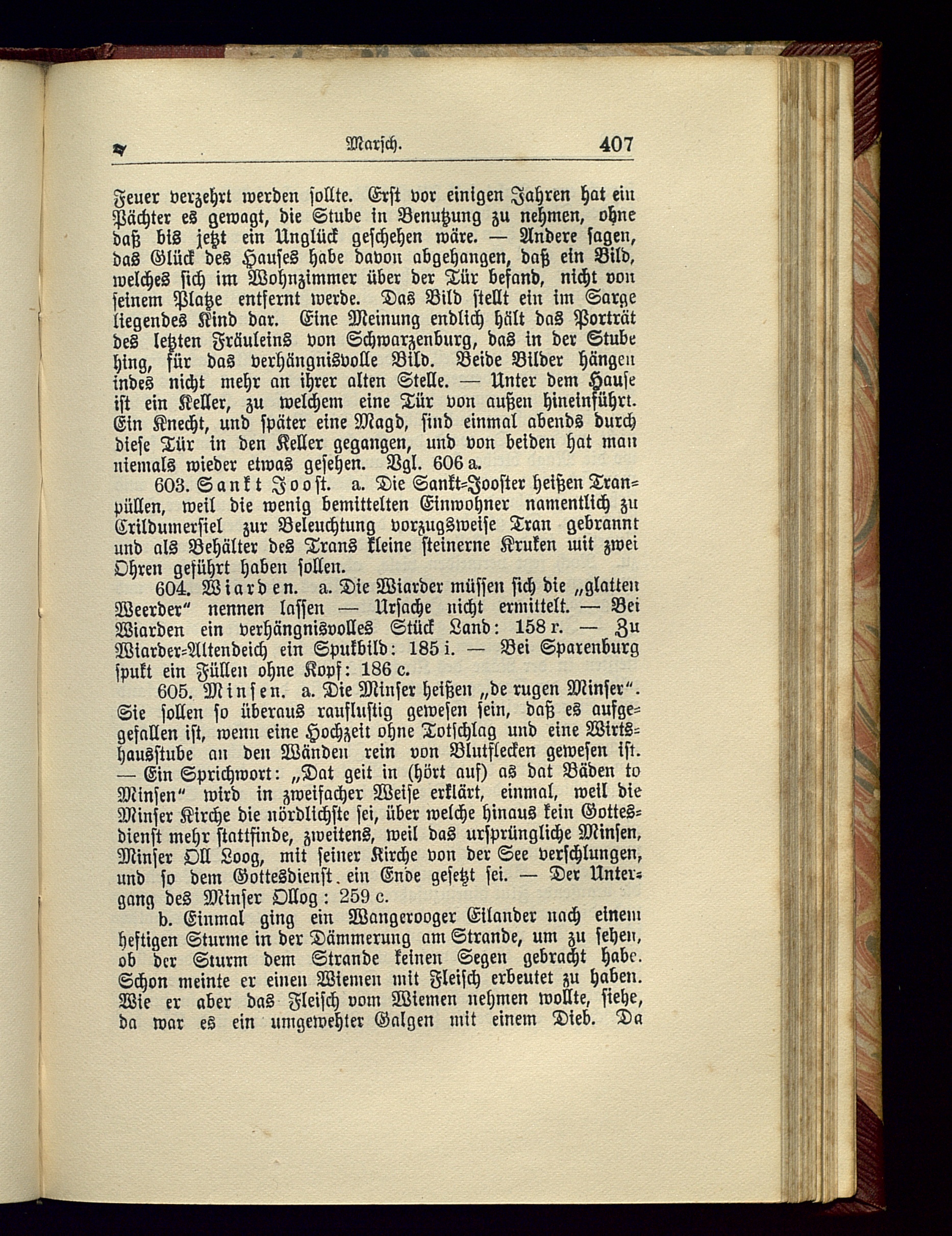 Marsch. 407

Feuer verzehrt werden sollte. Erst vor einigen Jahren hat ein Pächter es gewagt, die Stube in Benutzung zu nehmen, ohne daß bis jetzt ein Unglück geschehen wäre. — Andere sagen, das Glück des Hauses habe davon abgehangen, daß ein Bild, welches sich im Wohnzimmer über der Tür befand, nicht von seinem Platze entfernt werde. Das Bild stellt ein im Sarge liegendes Kind dar. Eine Meinung endlich hält das Porträt des letzten Fräuleins von Schwarzenburg, das in der Stube hing, für das verhängnisvolle Bild. Beide Bilder hängen indes nicht mehr an ihrer alten Stelle. — Unter dem Hause ist ein Keller, zu welchem eine Tür von außen hineinführt. Ein Knecht, und später eine Magd, sind einmal abends durch diese Tür in den Keller gegangen, und von beiden hat man niemals wieder etwas gesehen. Vgl. 606 a.

603. Sankt Joost. a. Die Sankt-Jooster heißen Tranpüllen, weil die wenig bemittelten Einwohner namentlich zu Crildumersiel zur Beleuchtung vorzugsweise Tran gebrannt und als Behälter des Trans kleine steinerne Kruken mit zwei Ohren geführt haben sollen.

604. Wiarden. a. Die Wiarder müssen sich die „glatten Weerder“ nennen lassen — Ursache nicht ermittelt. — Bei Wiarden ein verhängnisvolles Stück Land: 158 r. — Zu Wiarder-Altendeich ein Spukbild: 185 i. — Bei Sparenburg spukt ein Füllen ohne Kopf: 186 c.

605. Minsen. a. Die Minser heißen „de rugen Minser“. Sie sollen so überaus rauflustig gewesen sein, daß es aufgefallen ist, wenn eine Hochzeit ohne Totschlag und eine Wirtshausstube an den Wänden rein von Blutflecken gewesen ist. — Ein Sprichwort: „Dat geit in (hört auf) as dat Bäden to Minsen“ wird in zweifacher Weise erklärt, einmal, weil die Minser Kirche die nördlichste sei, über welche hinaus kein Gottesdienst mehr stattfinde, zweitens, weil das ursprüngliche Minsen, Minser Oll Loog, mit seiner Kirche von der See verschlungen, und so dem Gottesdienst ein Ende gesetzt sei. — Der Untergang des Minser Ollog: 259 c.

b. Einmal ging ein Wangerooger Eilander nach einem heftigen Sturme in der Dämmerung am Strande, um zu sehen, ob der Sturm dem Strande keinen Segen gebracht habe. Schon meinte er einen Wiemen mit Fleisch erbeutet zu haben. Wie er aber das Fleisch vom Wiemen nehmen wollte, siehe, da war es ein umgewehter Galgen mit einem Dieb. Da